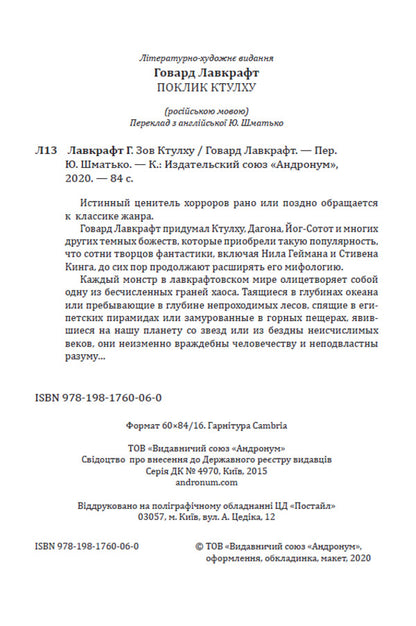 Літературно-художнє видання

Говард Лавкрафт
ПОКЛИК КТУЛХУ

(російською мовою)
Переклад з англійської Ю. Шматько

Л13 Лавкрафт Г. Зов Ктулху / Говард Лавкрафт. — Пер. Ю. Шматько. — К.: Издательский союз «Андронум», 2020. — 84 с.

Истинный ценитель хорроров рано или поздно обращается к классике жанра.

Говард Лавкрафт придумал Ктулху, Дагона, Йог-Сотот и многих других темных божеств, которые приобрели такую популярность, что сотни творцов фантастики, включая Нила Геймана и Стивена Кинга, до сих пор продолжают расширять его мифологию.

Каждый монстр в лавкрафтовском мире олицетворяет собой одну из бесчисленных граней хаоса. Таящиеся в глубинах океана или пребывающие в глубине непроходимых лесов, спящие в египетских пирамидах или замурованные в горных пещерах, явившиеся на нашу планету со звезд или из бездны неисчислимых веков, они неизменно враждебны человечеству и неподвластны разуму…

ISBN 978-198-1760-06-0

Формат 60×84/16. Гарнітура Cambria

ТОВ «Видавничий союз «Андронум»
Свідоцтво про внесення до Державного реєстру видавців
Серія ДК № 4970, Київ, 2015
andronum.com

Віддруковано на поліграфічному обладнанні ЦД «Постайл»
03057, м. Київ, вул. А. Цедіка, 12

ISBN 978-198-1760-06-0

© ТОВ «Видавничий союз «Андронум», оформлення, обкладинка, макет, 2020